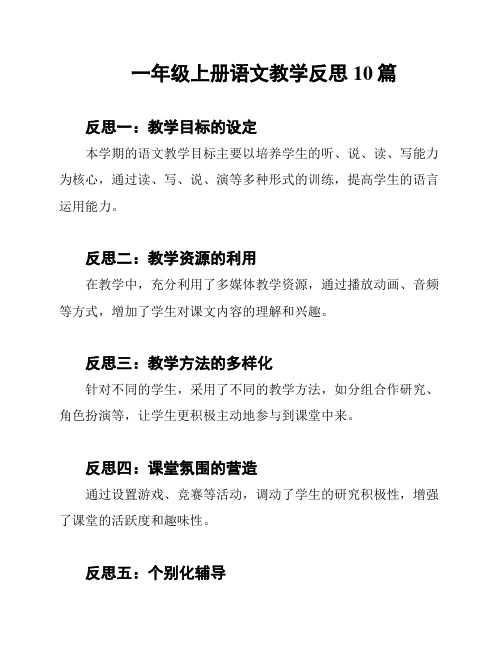 一年级上册语文教学反思 10 篇

反思一：教学目标的设定

本学期的语文教学目标主要以培养学生的听、说、读、写能力为核心，通过读、写、说、演等多种形式的训练，提高学生的语言运用能力。

反思二：教学资源的利用

在教学中，充分利用了多媒体教学资源，通过播放动画、音频等方式，增加了学生对课文内容的理解和兴趣。

反思三：教学方法的多样化

针对不同的学生，采用了不同的教学方法，如分组合作研究、角色扮演等，让学生更积极主动地参与到课堂中来。

反思四：课堂氛围的营造

通过设置游戏、竞赛等活动，调动了学生的研究积极性，增强了课堂的活跃度和趣味性。

反思五：个别化辅导